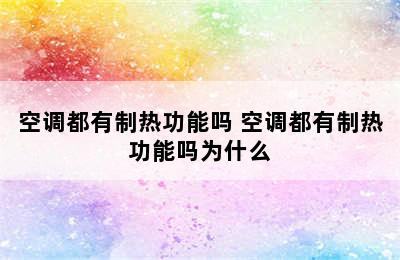 空调都有制热功能吗 空调都有制热功能吗为什么